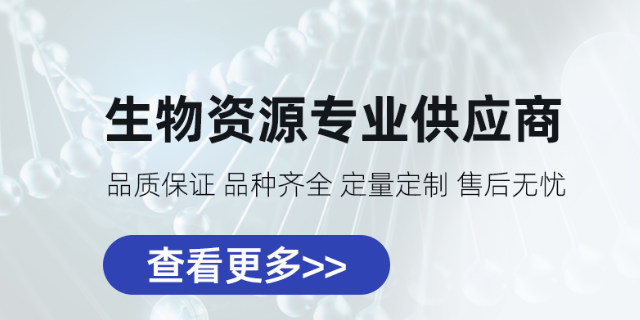 生物资源专业供应商

品质保证 品种齐全 定量定制 售后无忧

查看更多>>